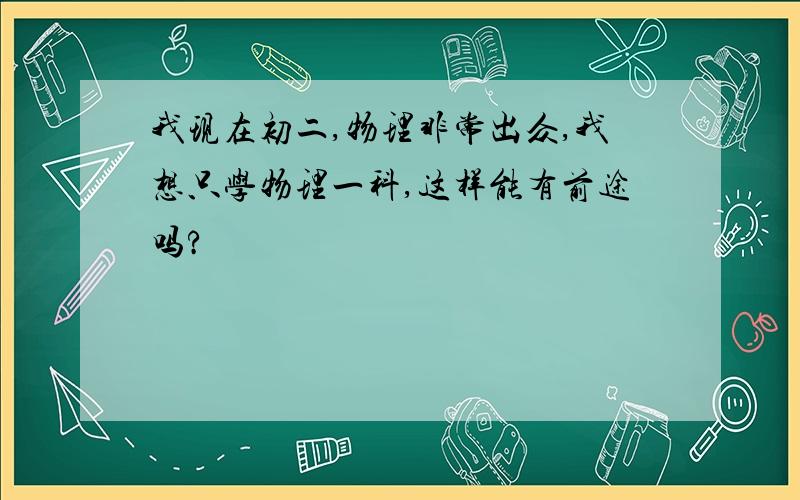 我现在初二,物理非常出众,我想只学物理一科,这样能有前途吗?